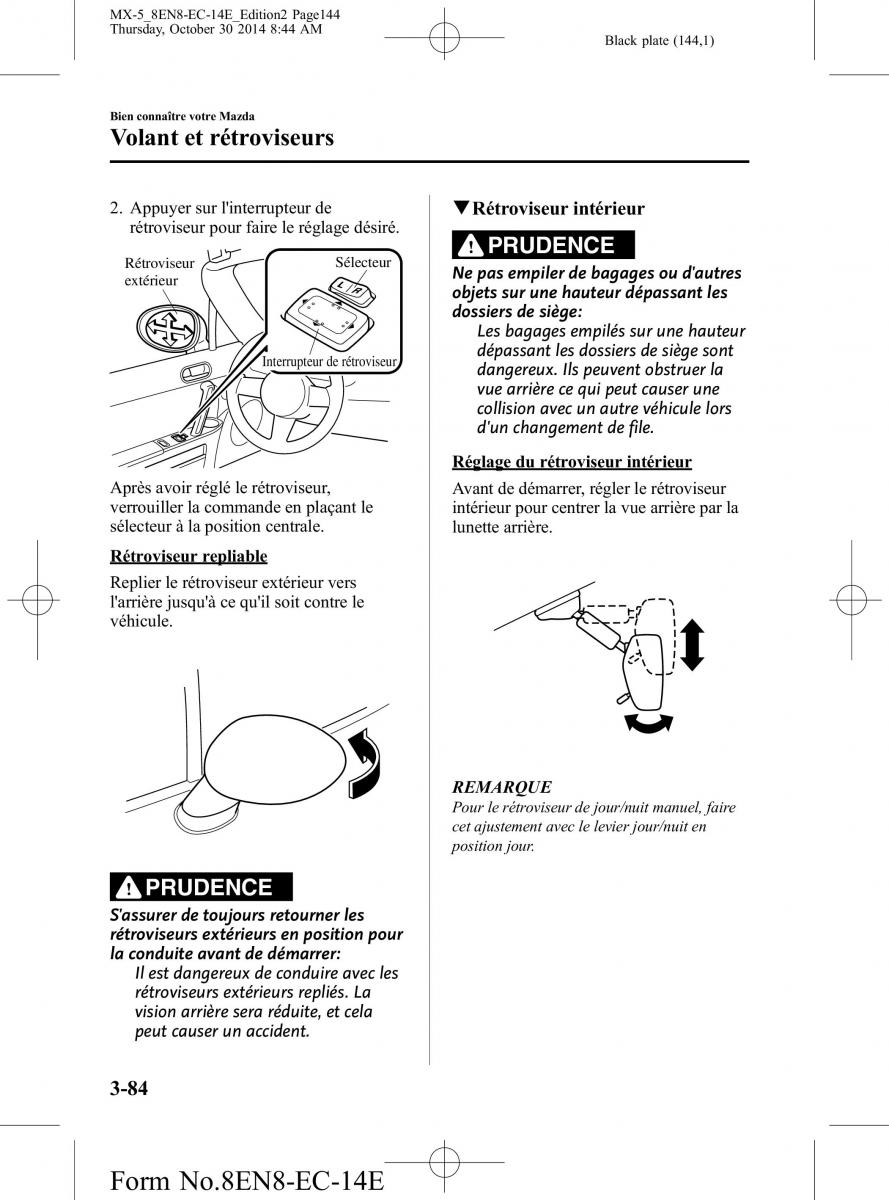 MX-5_8EN8-EC-14E_Edition2 Page144
Thursday, October 30 2014 8:44 AM

Black plate (144,1)

Bien connaître votre Mazda
Volant et rétroviseurs

2. Appuyer sur l'interrupteur de rétroviseur pour faire le réglage désiré.

Rétroviseur extérieur

Sélecteur

L R

Interrupteur de rétroviseur

Après avoir réglé le rétroviseur, verrouiller la commande en plaçant le sélecteur à la position centrale.

Rétroviseur repliable

Replier le rétroviseur extérieur vers l'arrière jusqu'à ce qu'il soit contre le véhicule.

PRUDENCE

S'assurer de toujours retourner les rétroviseurs extérieurs en position pour la conduite avant de démarrer:

Il est dangereux de conduire avec les rétroviseurs extérieurs repliés. La vision arrière sera réduite, et cela peut causer un accident.

▼Rétroviseur intérieur

PRUDENCE

Ne pas empiler de bagages ou d'autres objets sur une hauteur dépassant les dossiers de siège:

Les bagages empilés sur une hauteur dépassant les dossiers de siège sont dangereux. Ils peuvent obstruer la vue arrière ce qui peut causer une collision avec un autre véhicule lors d'un changement de file.

Réglage du rétroviseur intérieur

Avant de démarrer, régler le rétroviseur intérieur pour centrer la vue arrière par la lunette arrière.

REMARQUE

Pour le rétroviseur de jour/nuit manuel, faire cet ajustement avec le levier jour/nuit en position jour.

3-84

Form No.8EN8-EC-14E